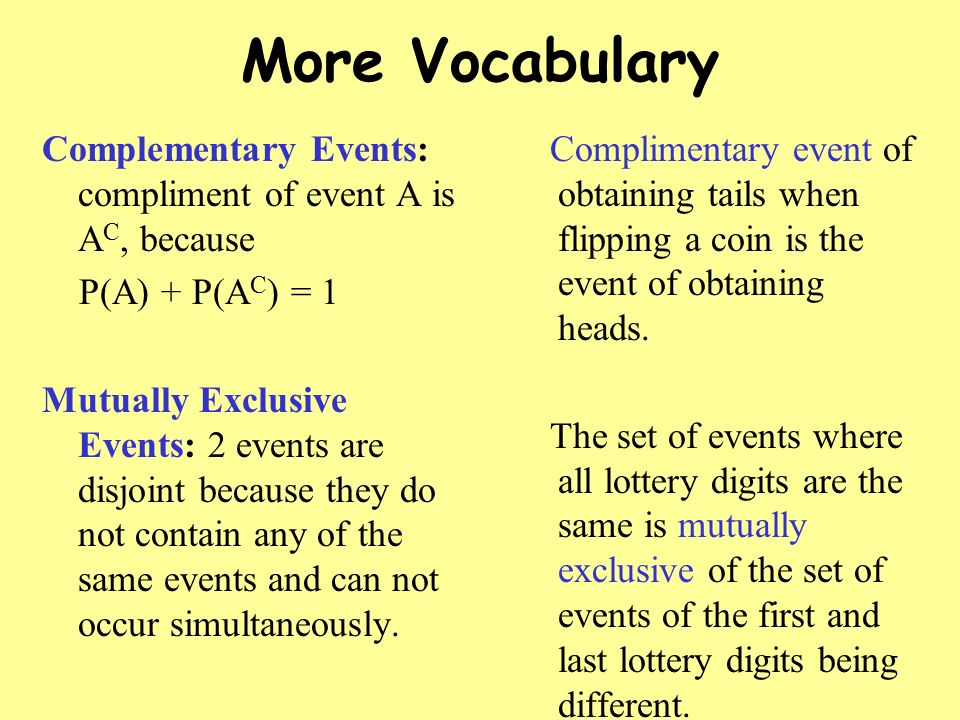 More Vocabulary

Complementary Events: compliment of event A is $A^C$, because

$P(A) + P(A^C) = 1$

Mutually Exclusive Events: 2 events are disjoint because they do not contain any of the same events and can not occur simultaneously.

Complimentary event of obtaining tails when flipping a coin is the event of obtaining heads.

The set of events where all lottery digits are the same is mutually exclusive of the set of events of the first and last lottery digits being different.